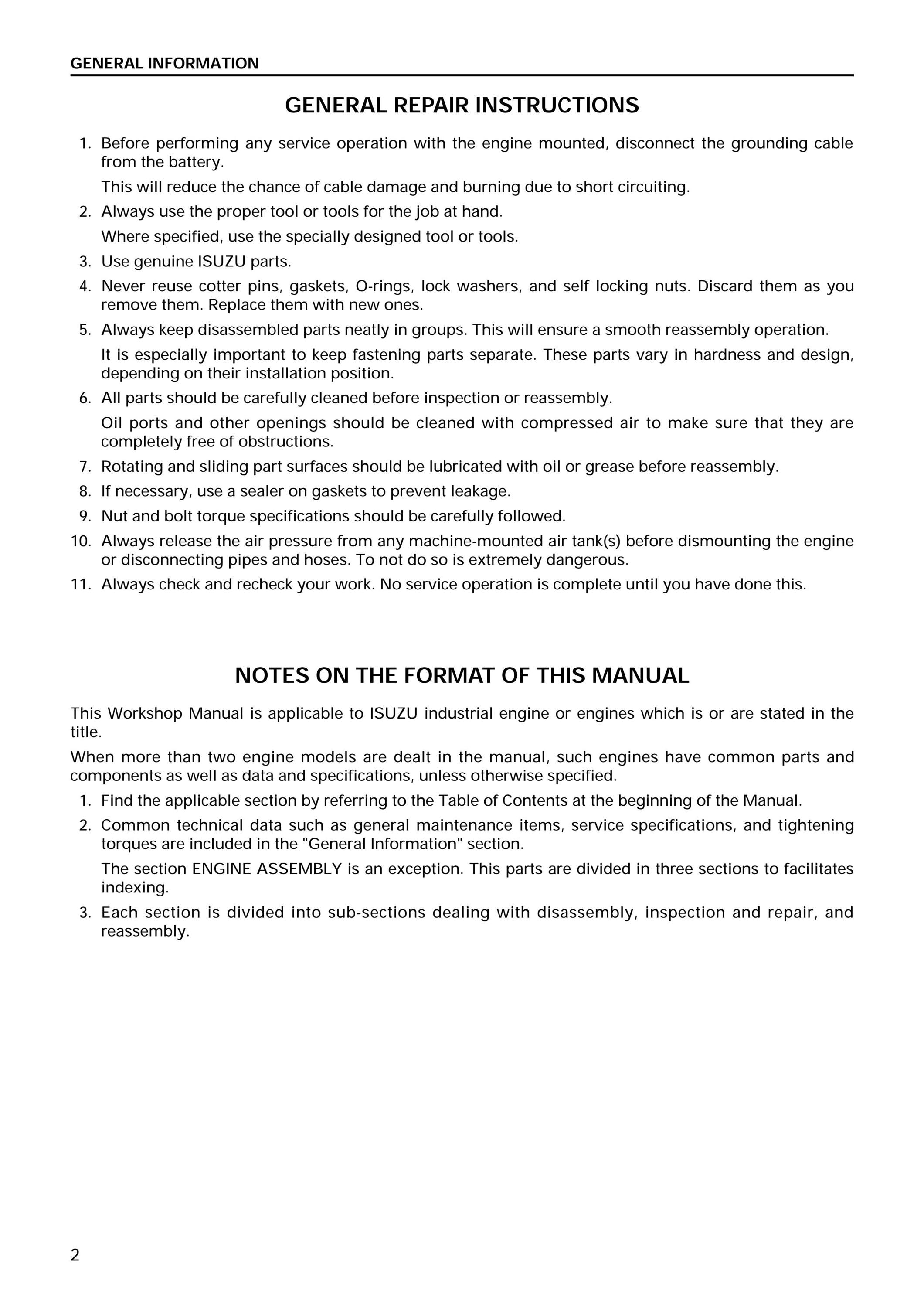 GENERAL INFORMATION

GENERAL REPAIR INSTRUCTIONS

1. Before performing any service operation with the engine mounted, disconnect the grounding cable from the battery.
This will reduce the chance of cable damage and burning due to short circuiting.
2. Always use the proper tool or tools for the job at hand.
Where specified, use the specially designed tool or tools.
3. Use genuine ISUZU parts.
4. Never reuse cotter pins, gaskets, O-rings, lock washers, and self locking nuts. Discard them as you remove them. Replace them with new ones.
5. Always keep disassembled parts neatly in groups. This will ensure a smooth reassembly operation.
It is especially important to keep fastening parts separate. These parts vary in hardness and design, depending on their installation position.
6. All parts should be carefully cleaned before inspection or reassembly.
Oil ports and other openings should be cleaned with compressed air to make sure that they are completely free of obstructions.
7. Rotating and sliding part surfaces should be lubricated with oil or grease before reassembly.
8. If necessary, use a sealer on gaskets to prevent leakage.
9. Nut and bolt torque specifications should be carefully followed.
10. Always release the air pressure from any machine-mounted air tank(s) before dismounting the engine or disconnecting pipes and hoses. To not do so is extremely dangerous.
11. Always check and recheck your work. No service operation is complete until you have done this.

NOTES ON THE FORMAT OF THIS MANUAL

This Workshop Manual is applicable to ISUZU industrial engine or engines which is or are stated in the title.

When more than two engine models are dealt in the manual, such engines have common parts and components as well as data and specifications, unless otherwise specified.

1. Find the applicable section by referring to the Table of Contents at the beginning of the Manual.
2. Common technical data such as general maintenance items, service specifications, and tightening torques are included in the "General Information" section.
The section ENGINE ASSEMBLY is an exception. This parts are divided in three sections to facilitates indexing.
3. Each section is divided into sub-sections dealing with disassembly, inspection and repair, and reassembly.

2